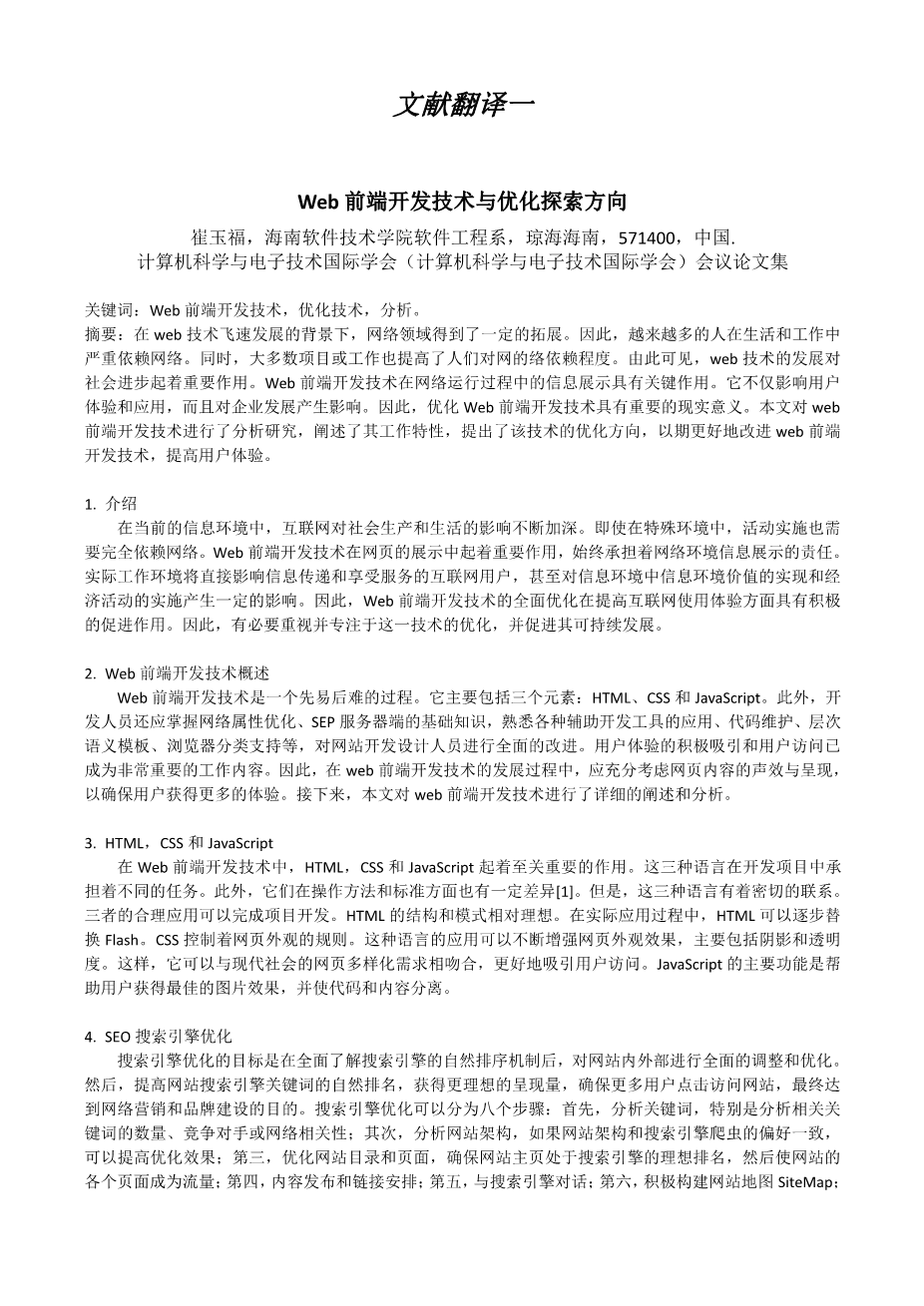 文献翻译一

Web 前端开发技术与优化探索方向

崔玉福，海南软件技术学院软件工程系，琼海海南，571400，中国.
计算机科学与电子技术国际学会（计算机科学与电子技术国际学会）会议论文集

关键词：Web 前端开发技术，优化技术，分析。
摘要：在 web 技术飞速发展的背景下，网络领域得到了一定的拓展。因此，越来越多的人在生活和工作中严重依赖网络。同时，大多数项目或工作也提高了人们对网的络依赖程度。由此可见，web 技术的发展对社会进步起着重要作用。Web 前端开发技术在网络运行过程中的信息展示具有关键作用。它不仅影响用户体验和应用，而且对企业发展产生影响。因此，优化 Web 前端开发技术具有重要的现实意义。本文对 web 前端开发技术进行了分析研究，阐述了其工作特性，提出了该技术的优化方向，以期更好地改进 web 前端开发技术，提高用户体验。

1. 介绍
在当前的信息环境中，互联网对社会生产和生活的影响不断加深。即使在特殊环境中，活动实施也需要完全依赖网络。Web 前端开发技术在网页的展示中起着重要作用，始终承担着网络环境信息展示的责任。实际工作环境将直接影响信息传递和享受服务的互联网用户，甚至对信息环境中信息环境价值的实现和经济活动的实施产生一定的影响。因此，Web 前端开发技术的全面优化在提高互联网使用体验方面具有积极的促进作用。因此，有必要重视并专注于这一技术的优化，并促进其可持续发展。

2. Web 前端开发技术概述
Web 前端开发技术是一个先易后难的过程。它主要包括三个元素：HTML、CSS 和 JavaScript。此外，开发人员还应掌握网络属性优化、SEP 服务器端的基础知识，熟悉各种辅助开发工具的应用、代码维护、层次语义模板、浏览器分类支持等，对网站开发设计人员进行全面的改进。用户体验的积极吸引和用户访问已成为非常重要的工作内容。因此，在 web 前端开发技术的发展过程中，应充分考虑网页内容的声效与呈现，以确保用户获得更多的体验。接下来，本文对 web 前端开发技术进行了详细的阐述和分析。

3. HTML，CSS 和 JavaScript
在 Web 前端开发技术中，HTML，CSS 和 JavaScript 起着至关重要的作用。这三种语言在开发项目中承担着不同的任务。此外，它们在操作方法和标准方面也有一定差异[1]。但是，这三种语言有着密切的联系。三者的合理应用可以完成项目开发。HTML 的结构和模式相对理想。在实际应用过程中，HTML 可以逐步替换 Flash。CSS 控制着网页外观的规则。这种语言的应用可以不断增强网页外观效果，主要包括阴影和透明度。这样，它可以与现代社会的网页多样化需求相吻合，更好地吸引用户访问。JavaScript 的主要功能是帮助用户获得最佳的图片效果，并使代码和内容分离。

4. SEO 搜索引擎优化
搜索引擎优化的目标是在全面了解搜索引擎的自然排序机制后，对网站内外部进行全面的调整和优化。然后，提高网站搜索引擎关键词的自然排名，获得更理想的呈现量，确保更多用户点击访问网站，最终达到网络营销和品牌建设的目的。搜索引擎优化可以分为八个步骤：首先，分析关键词，特别是分析相关关键词的数量、竞争对手或网络相关性；其次，分析网站架构，如果网站架构和搜索引擎爬虫的偏好一致，可以提高优化效果；第三，优化网站目录和页面，确保网站主页处于搜索引擎的理想排名，然后使网站的各个页面成为流量；第四，内容发布和链接安排；第五，与搜索引擎对话；第六，积极构建网站地图 SiteMap；